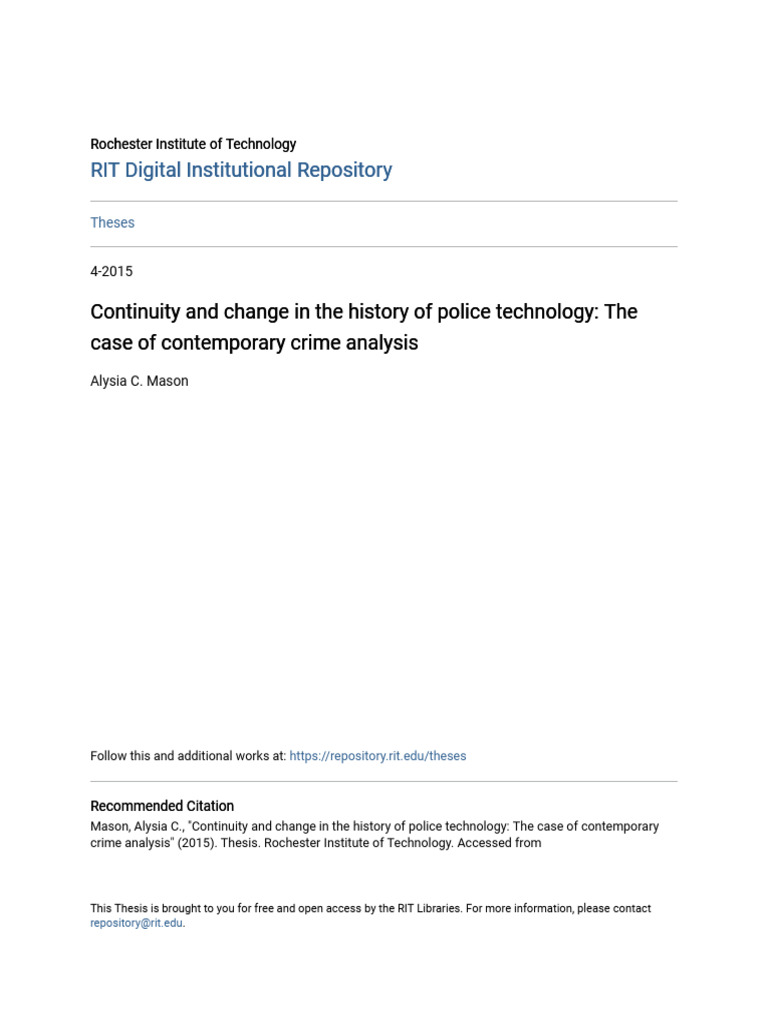 Rochester Institute of Technology
RIT Digital Institutional Repository

Theses

4-2015

Continuity and change in the history of police technology: The case of contemporary crime analysis

Alysia C. Mason

Follow this and additional works at: https://repository.rit.edu/theses

Recommended Citation
Mason, Alysia C., "Continuity and change in the history of police technology: The case of contemporary crime analysis" (2015). Thesis. Rochester Institute of Technology. Accessed from

This Thesis is brought to you for free and open access by the RIT Libraries. For more information, please contact repository@rit.edu.